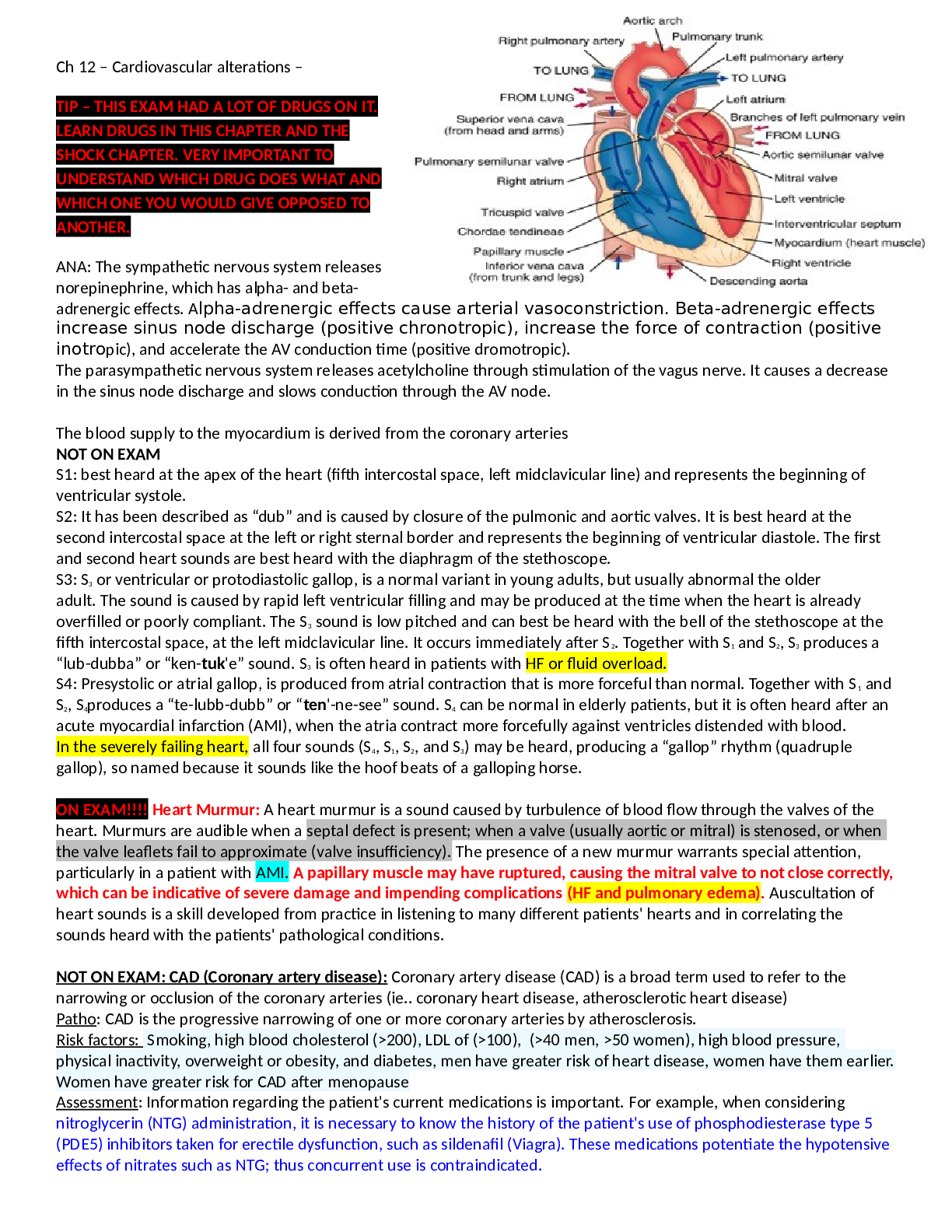 Ch 12 – Cardiovascular alterations –

TIP – THIS EXAM HAD A LOT OF DRUGS ON IT. LEARN DRUGS IN THIS CHAPTER AND THE SHOCK CHAPTER. VERY IMPORTANT TO UNDERSTAND WHICH DRUG DOES WHAT AND WHICH ONE YOU WOULD GIVE OPPOSED TO ANOTHER.

Aortic arch
Right pulmonary artery
Pulmonary trunk
Left pulmonary artery
TO LUNG
TO LUNG
FROM LUNG
Left atrium
Superior vena cava (from head and arms)
Branches of left pulmonary vein
FROM LUNG
Aortic semilunar valve
Pulmonary semilunar valve
Mitral valve
Right atrium
Left ventricle
Tricuspid valve
Interventricular septum
Chordae tendineae
Myocardium (heart muscle)
Papillary muscle
Right ventricle
Inferior vena cava (from trunk and legs)
Descending aorta

ANA: The sympathetic nervous system releases norepinephrine, which has alpha- and beta-adrenergic effects. Alpha-adrenergic effects cause arterial vasoconstriction. Beta-adrenergic effects increase sinus node discharge (positive chronotropic), increase the force of contraction (positive inotropic), and accelerate the AV conduction time (positive dromotropic).
The parasympathetic nervous system releases acetylcholine through stimulation of the vagus nerve. It causes a decrease in the sinus node discharge and slows conduction through the AV node.

The blood supply to the myocardium is derived from the coronary arteries
NOT ON EXAM
S1: best heard at the apex of the heart (fifth intercostal space, left midclavicular line) and represents the beginning of ventricular systole.
S2: It has been described as “dub” and is caused by closure of the pulmonic and aortic valves. It is best heard at the second intercostal space at the left or right sternal border and represents the beginning of ventricular diastole. The first and second heart sounds are best heard with the diaphragm of the stethoscope.
S3: $S_3$ or ventricular or protodiastolic gallop, is a normal variant in young adults, but usually abnormal the older adult. The sound is caused by rapid left ventricular filling and may be produced at the time when the heart is already overfilled or poorly compliant. The $S_3$ sound is low pitched and can best be heard with the bell of the stethoscope at the fifth intercostal space, at the left midclavicular line. It occurs immediately after $S_2$. Together with $S_1$ and $S_2$, $S_3$ produces a “lub-dubba” or “ken-tuk'e” sound. $S_3$ is often heard in patients with HF or fluid overload.
S4: Presystolic or atrial gallop, is produced from atrial contraction that is more forceful than normal. Together with $S_1$ and $S_2$, $S_4$produces a “te-lubb-dubb” or “ten'-ne-see” sound. $S_4$ can be normal in elderly patients, but it is often heard after an acute myocardial infarction (AMI), when the atria contract more forcefully against ventricles distended with blood.
In the severely failing heart, all four sounds ($S_4$, $S_1$, $S_2$, and $S_3$) may be heard, producing a “gallop” rhythm (quadruple gallop), so named because it sounds like the hoof beats of a galloping horse.

ON EXAM!!!! Heart Murmur: A heart murmur is a sound caused by turbulence of blood flow through the valves of the heart. Murmurs are audible when a septal defect is present; when a valve (usually aortic or mitral) is stenosed, or when the valve leaflets fail to approximate (valve insufficiency). The presence of a new murmur warrants special attention, particularly in a patient with AMI. A papillary muscle may have ruptured, causing the mitral valve to not close correctly, which can be indicative of severe damage and impending complications (HF and pulmonary edema). Auscultation of heart sounds is a skill developed from practice in listening to many different patients' hearts and in correlating the sounds heard with the patients' pathological conditions.

NOT ON EXAM: CAD (Coronary artery disease): Coronary artery disease (CAD) is a broad term used to refer to the narrowing or occlusion of the coronary arteries (ie.. coronary heart disease, atherosclerotic heart disease)
Patho: CAD is the progressive narrowing of one or more coronary arteries by atherosclerosis.
Risk factors: Smoking, high blood cholesterol (>200), LDL of (>100), (>40 men, >50 women), high blood pressure, physical inactivity, overweight or obesity, and diabetes, men have greater risk of heart disease, women have them earlier. Women have greater risk for CAD after menopause
Assessment: Information regarding the patient's current medications is important. For example, when considering nitroglycerin (NTG) administration, it is necessary to know the history of the patient's use of phosphodiesterase type 5 (PDE5) inhibitors taken for erectile dysfunction, such as sildenafil (Viagra). These medications potentiate the hypotensive effects of nitrates such as NTG; thus concurrent use is contraindicated.